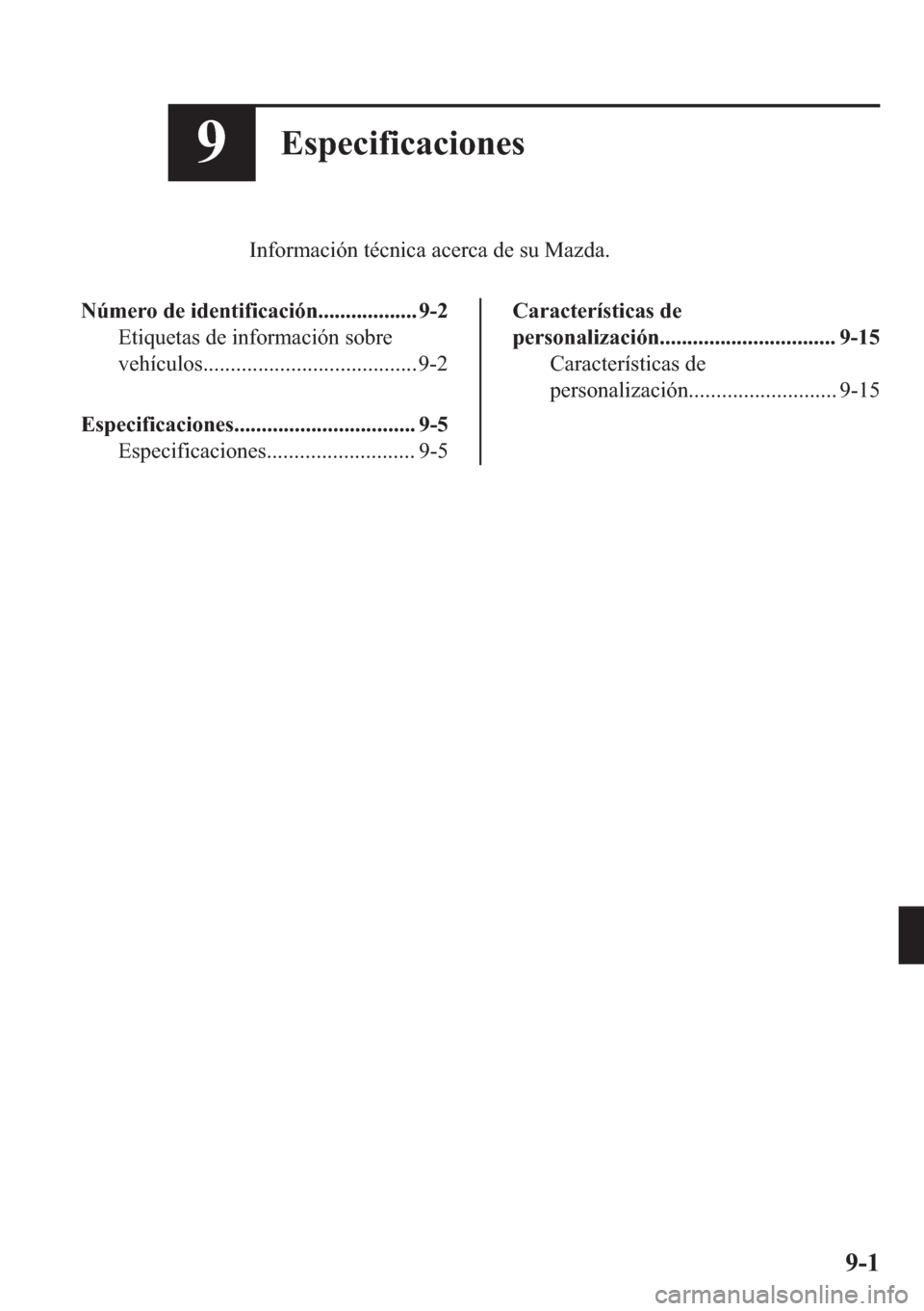 9 Especificaciones

Información técnica acerca de su Mazda.

Número de identificación.................. 9-2
Etiquetas de información sobre vehículos....................................... 9-2

Especificaciones................................. 9-5
Especificaciones........................... 9-5

Características de personalización................................ 9-15
Características de personalización........................... 9-15

9-1

carmanualsonline.info